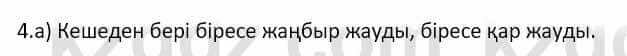 4.а) Кешеден бері біресе жаңбыр жауды, біресе қар жауды.